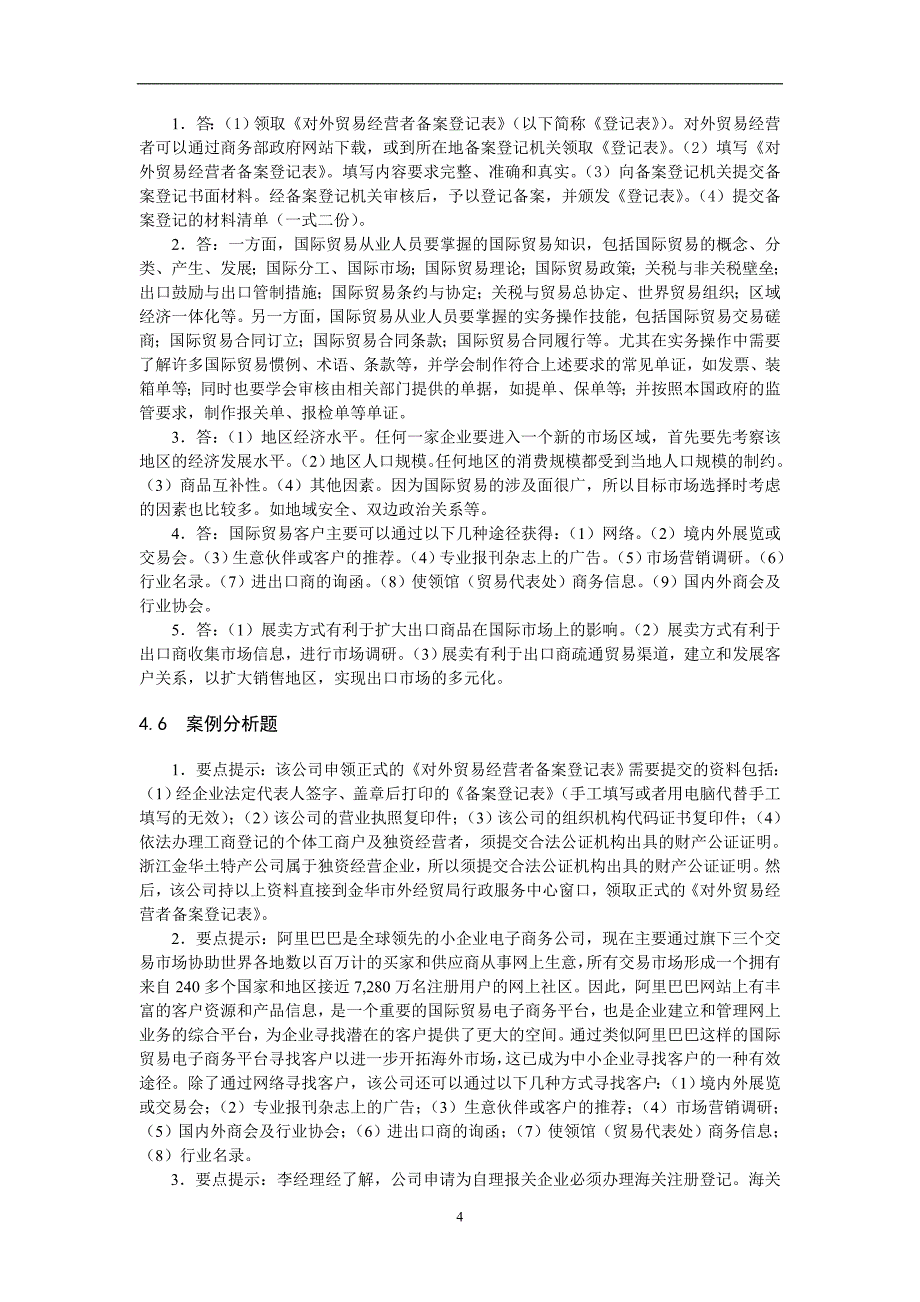 1．答：（1）领取《对外贸易经营者备案登记表》（以下简称《登记表》）。对外贸易经营者可以通过商务部政府网站下载，或到所在地备案登记机关领取《登记表》。（2）填写《对外贸易经营者备案登记表》。填写内容要求完整、准确和真实。（3）向备案登记机关提交备案登记书面材料。经备案登记机关审核后，予以登记备案，并颁发《登记表》。（4）提交备案登记的材料清单（一式二份）。

2．答：一方面，国际贸易从业人员要掌握的国际贸易知识，包括国际贸易的概念、分类、产生、发展；国际分工、国际市场；国际贸易理论；国际贸易政策；关税与非关税壁垒；出口鼓励与出口管制措施；国际贸易条约与协定；关税与贸易总协定、世界贸易组织；区域经济一体化等。另一方面，国际贸易从业人员要掌握的实务操作技能，包括国际贸易交易磋商；国际贸易合同订立；国际贸易合同条款；国际贸易合同履行等。尤其在实务操作中需要了解许多国际贸易惯例、术语、条款等，并学会制作符合上述要求的常见单证，如发票、装箱单等；同时也要学会审核由相关部门提供的单据，如提单、保单等；并按照本国政府的监管要求，制作报关单、报检单等单证。

3．答：（1）地区经济水平。任何一家企业要进入一个新的市场区域，首先要先考察该地区的经济发展水平。（2）地区人口规模。任何地区的消费规模都受到当地人口规模的制约。（3）商品互补性。（4）其他因素。因为国际贸易的涉及面很广，所以目标市场选择时考虑的因素也比较多。如地域安全、双边政治关系等。

4．答：国际贸易客户主要可以通过以下几种途径获得：（1）网络。（2）境内外展览或交易会。（3）生意伙伴或客户的推荐。（4）专业报刊杂志上的广告。（5）市场营销调研。（6）行业名录。（7）进出口商的询函。（8）使领馆（贸易代表处）商务信息。（9）国内外商会及行业协会。

5．答：（1）展卖方式有利于扩大出口商品在国际市场上的影响。（2）展卖方式有利于出口商收集市场信息，进行市场调研。（3）展卖有利于出口商疏通贸易渠道，建立和发展客户关系，以扩大销售地区，实现出口市场的多元化。

4.6　案例分析题

1．要点提示：该公司申领正式的《对外贸易经营者备案登记表》需要提交的资料包括：（1）经企业法定代表人签字、盖章后打印的《备案登记表》（手工填写或者用电脑代替手工填写的无效）；（2）该公司的营业执照复印件；（3）该公司的组织机构代码证书复印件；（4）依法办理工商登记的个体工商户及独资经营者，须提交合法公证机构出具的财产公证证明。浙江金华土特产公司属于独资经营企业，所以须提交合法公证机构出具的财产公证证明。然后，该公司持以上资料直接到金华市外经贸局行政服务中心窗口，领取正式的《对外贸易经营者备案登记表》。

2．要点提示：阿里巴巴是全球领先的小企业电子商务公司，现在主要通过旗下三个交易市场协助世界各地数以百万计的买家和供应商从事网上生意，所有交易市场形成一个拥有来自 240 多个国家和地区接近 7,280 万名注册用户的网上社区。因此，阿里巴巴网站上有丰富的客户资源和产品信息，是一个重要的国际贸易电子商务平台，也是企业建立和管理网上业务的综合平台，为企业寻找潜在的客户提供了更大的空间。通过类似阿里巴巴这样的国际贸易电子商务平台寻找客户以进一步开拓海外市场，这已成为中小企业寻找客户的一种有效途径。除了通过网络寻找客户，该公司还可以通过以下几种方式寻找客户：（1）境内外展览或交易会；（2）专业报刊杂志上的广告；（3）生意伙伴或客户的推荐；（4）市场营销调研；（5）国内外商会及行业协会；（6）进出口商的询函；（7）使领馆（贸易代表处）商务信息；（8）行业名录。

3．要点提示：李经理经了解，公司申请为自理报关企业必须办理海关注册登记。海关

4